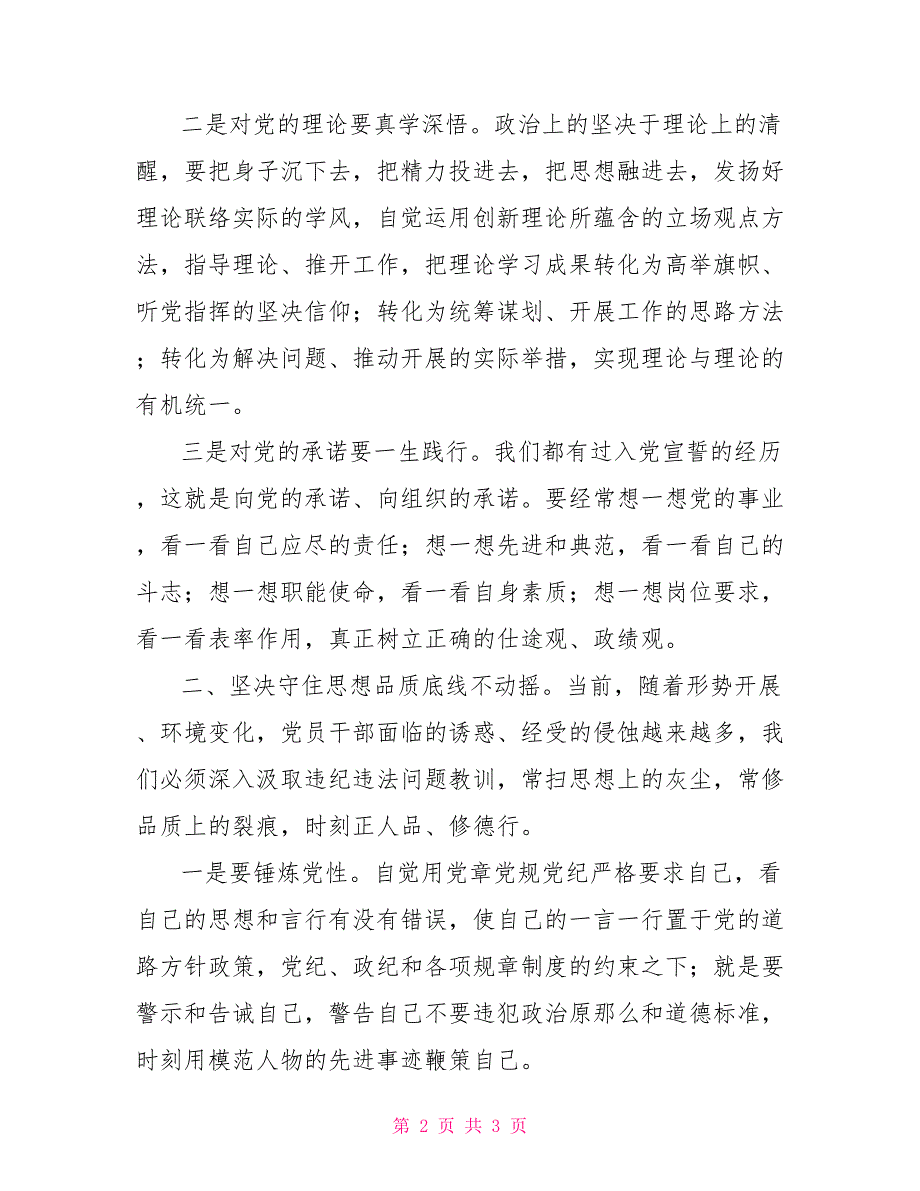 二是对党的理论要真学深悟。政治上的坚决于理论上的清醒，要把身子沉下去，把精力投进去，把思想融进去，发扬好理论联络实际的学风，自觉运用创新理论所蕴含的立场观点方法，指导理论、推开工作，把理论学习成果转化为高举旗帜、听党指挥的坚决信仰；转化为统筹谋划、开展工作的思路方法；转化为解决问题、推动开展的实际举措，实现理论与理论的有机统一。

三是对党的承诺要一生践行。我们都有过入党宣誓的经历，这就是向党的承诺、向组织的承诺。要经常想一想党的事业，看一看自己应尽的责任；想一想先进和典范，看一看自己的斗志；想一想职能使命，看一看自身素质；想一想岗位要求，看一看表率作用，真正树立正确的仕途观、政绩观。

二、坚决守住思想品质底线不动摇。当前，随着形势开展、环境变化，党员干部面临的诱惑、经受的侵蚀越来越多，我们必须深入汲取违纪违法问题教训，常扫思想上的灰尘，常修品质上的裂痕，时刻正人品、修德行。

一是要锤炼党性。自觉用党章党规党纪严格要求自己，看自己的思想和言行有没有错误，使自己的一言一行置于党的道路方针政策，党纪、政纪和各项规章制度的约束之下；就是要警示和告诫自己，警告自己不要违犯政治原那么和道德标准，时刻用模范人物的先进事迹鞭策自己。

第 2 页 共 3 页